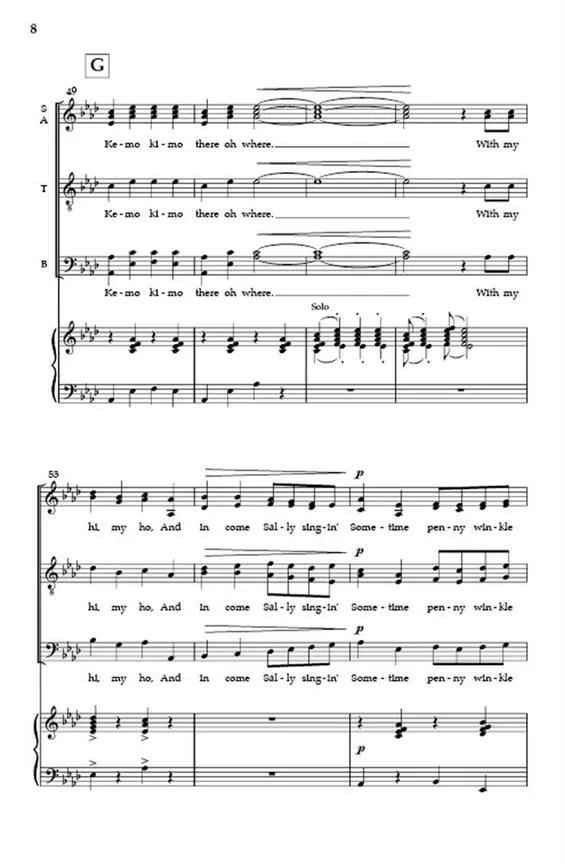 8

G

49

S
A

Ke-mo ki-mo there oh where. With my

T

Ke-mo ki-mo there oh where. With my

B

Ke-mo ki-mo there oh where. With my

Solo

53

p

hi, my ho, And in come Sal-ly sing-in' Some-time pen-ny win-kle

p

hi, my ho, And in come Sal-ly sing-in' Some-time pen-ny win-kle

p

hi, my ho, And in come Sal-ly sing-in' Some-time pen-ny win-kle

p